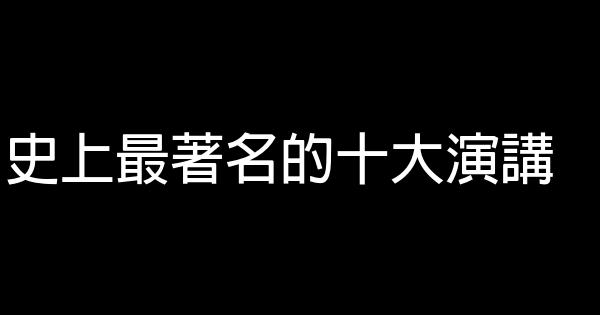 史上最著名的十大演講